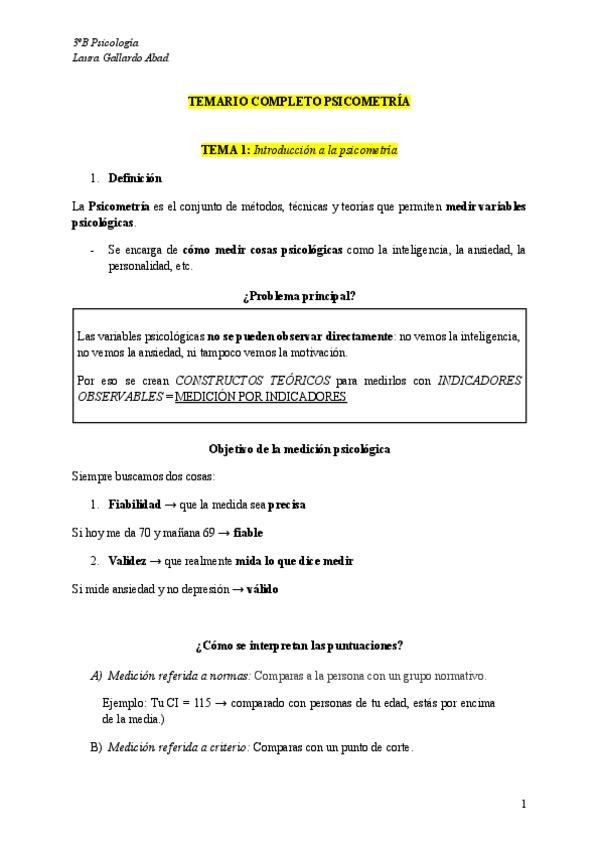 3ºB Psicología
Laura Gallardo Abad

TEMARIO COMPLETO PSICOMETRÍA

TEMA 1: Introducción a la psicometría

1. Definición

La Psicometría es el conjunto de métodos, técnicas y teorías que permiten medir variables psicológicas.

- Se encarga de cómo medir cosas psicológicas como la inteligencia, la ansiedad, la personalidad, etc.

¿Problema principal?

Las variables psicológicas no se pueden observar directamente: no vemos la inteligencia, no vemos la ansiedad, ni tampoco vemos la motivación.

Por eso se crean CONSTRUCTOS TEÓRICOS para medirlos con INDICADORES OBSERVABLES = MEDICIÓN POR INDICADORES

Objetivo de la medición psicológica

Siempre buscamos dos cosas:

1. Fiabilidad → que la medida sea precisa

Si hoy me da 70 y mañana 69 → fiable

2. Validez → que realmente mida lo que dice medir

Si mide ansiedad y no depresión → válido

¿Cómo se interpretan las puntuaciones?

A) Medición referida a normas: Comparas a la persona con un grupo normativo.

Ejemplo: Tu CI = 115 → comparado con personas de tu edad, estás por encima de la media.)

B) Medición referida a criterio: Comparas con un punto de corte.

1